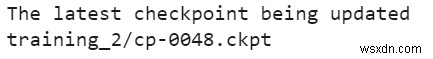 The latest checkpoint being updated
training_2/cp-0048.ckpt

wsxdn.com